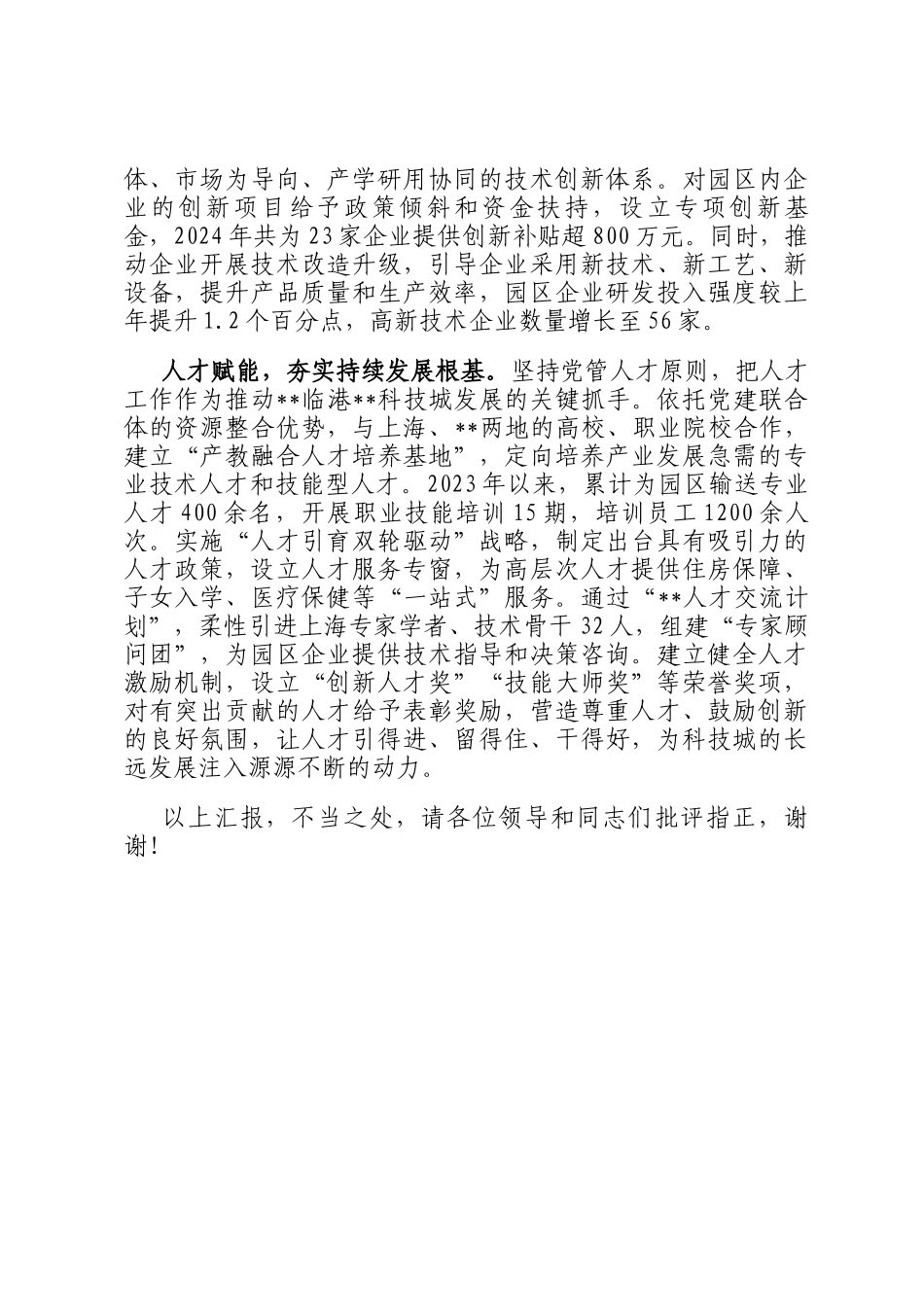 体、市场为导向、产学研用协同的技术创新体系。对园区内企业的创新项目给予政策倾斜和资金扶持，设立专项创新基金，2024年共为23家企业提供创新补贴超800万元。同时，推动企业开展技术改造升级，引导企业采用新技术、新工艺、新设备，提升产品质量和生产效率，园区企业研发投入强度较上年提升1.2个百分点，高新技术企业数量增长至56家。

人才赋能，夯实持续发展根基。坚持党管人才原则，把人才工作作为推动**临港**科技城发展的关键抓手。依托党建联合体的资源整合优势，与上海、**两地的高校、职业院校合作，建立“产教融合人才培养基地”，定向培养产业发展急需的专业技术人才和技能型人才。2023年以来，累计为园区输送专业人才400余名，开展职业技能培训15期，培训员工1200余人次。实施“人才引育双轮驱动”战略，制定出台具有吸引力的人才政策，设立人才服务专窗，为高层次人才提供住房保障、子女入学、医疗保健等“一站式”服务。通过“**人才交流计划”，柔性引进上海专家学者、技术骨干32人，组建“专家顾问团”，为园区企业提供技术指导和决策咨询。建立健全人才激励机制，设立“创新人才奖”“技能大师奖”等荣誉奖项，对有突出贡献的人才给予表彰奖励，营造尊重人才、鼓励创新的良好氛围，让人才引得进、留得住、干得好，为科技城的长远发展注入源源不断的动力。

以上汇报，不当之处，请各位领导和同志们批评指正，谢谢！